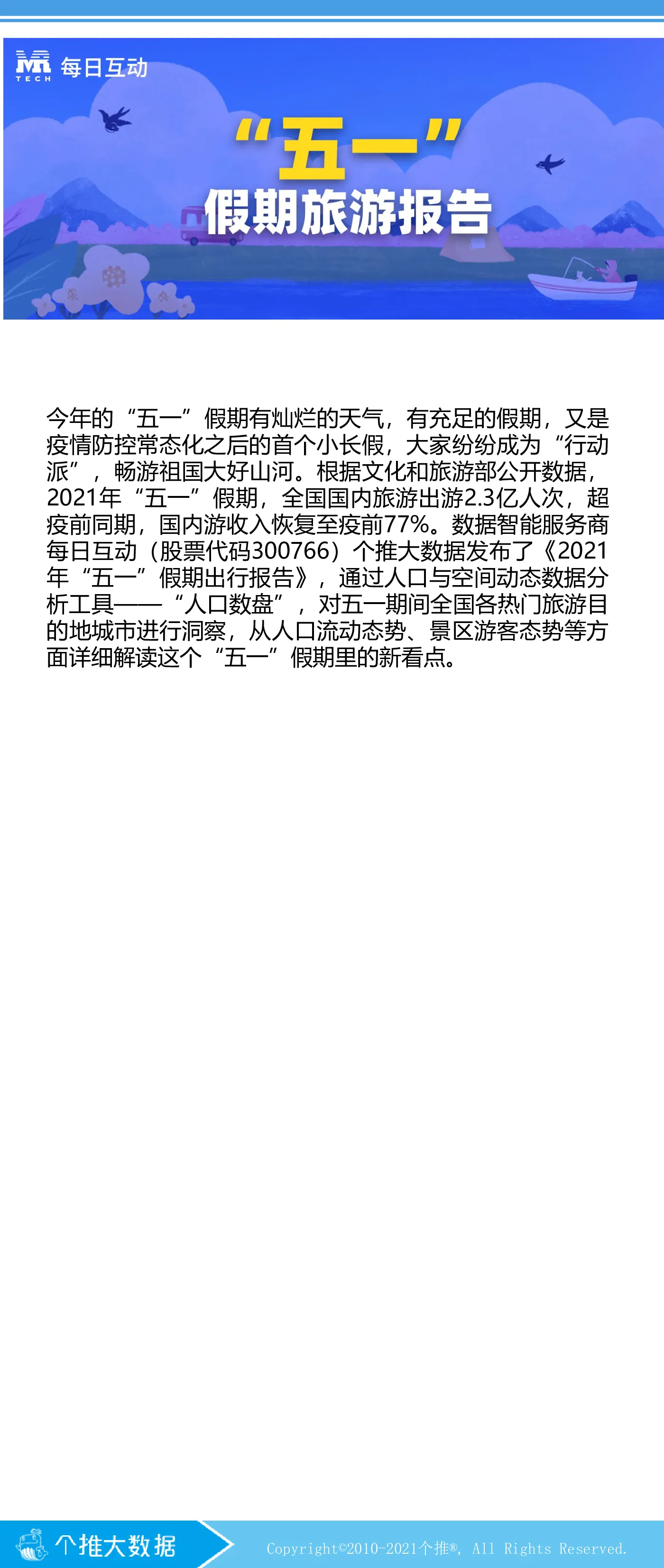 TECH 每日互动

“五一”
假期旅游报告

今年的“五一”假期有灿烂的天气，有充足的假期，又是疫情防控常态化之后的首个小长假，大家纷纷成为“行动派”，畅游祖国大好山河。根据文化和旅游部公开数据，2021年“五一”假期，全国国内旅游出游2.3亿人次，超疫前同期，国内游收入恢复至疫前77%。数据智能服务商每日互动（股票代码300766）个推大数据发布了《2021年“五一”假期出行报告》，通过人口与空间动态数据分析工具——“人口数盘”，对五一期间全国各热门旅游目的地城市进行洞察，从人口流动态势、景区游客态势等方面详细解读这个“五一”假期里的新看点。

个推大数据

Copyright©2010-2021个推®, All Rights Reserved.